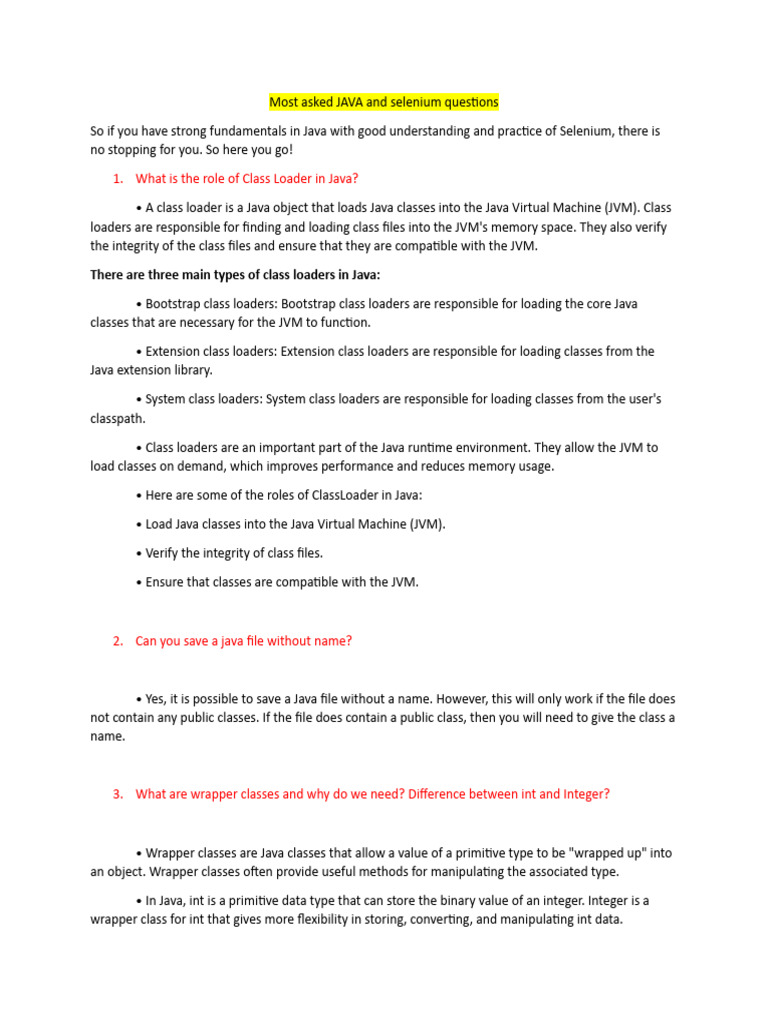 Most asked JAVA and selenium questions

So if you have strong fundamentals in Java with good understanding and practice of Selenium, there is no stopping for you. So here you go!

1. What is the role of Class Loader in Java?

• A class loader is a Java object that loads Java classes into the Java Virtual Machine (JVM). Class loaders are responsible for finding and loading class files into the JVM's memory space. They also verify the integrity of the class files and ensure that they are compatible with the JVM.

There are three main types of class loaders in Java:

• Bootstrap class loaders: Bootstrap class loaders are responsible for loading the core Java classes that are necessary for the JVM to function.

• Extension class loaders: Extension class loaders are responsible for loading classes from the Java extension library.

• System class loaders: System class loaders are responsible for loading classes from the user's classpath.

• Class loaders are an important part of the Java runtime environment. They allow the JVM to load classes on demand, which improves performance and reduces memory usage.

• Here are some of the roles of ClassLoader in Java:

• Load Java classes into the Java Virtual Machine (JVM).

• Verify the integrity of class files.

• Ensure that classes are compatible with the JVM.

2. Can you save a java file without name?

• Yes, it is possible to save a Java file without a name. However, this will only work if the file does not contain any public classes. If the file does contain a public class, then you will need to give the class a name.

3. What are wrapper classes and why do we need? Difference between int and Integer?

• Wrapper classes are Java classes that allow a value of a primitive type to be "wrapped up" into an object. Wrapper classes often provide useful methods for manipulating the associated type.

• In Java, int is a primitive data type that can store the binary value of an integer. Integer is a wrapper class for int that gives more flexibility in storing, converting, and manipulating int data.